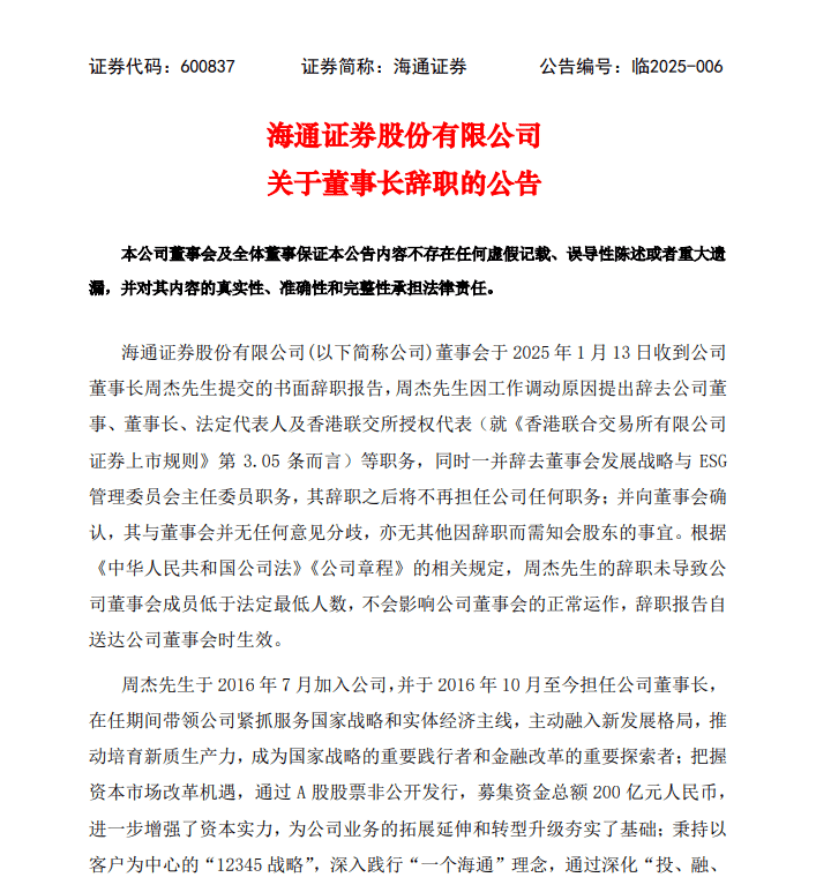 证券代码：600837　　　证券简称：海通证券　　　公告编号：临2025-006

海通证券股份有限公司
关于董事长辞职的公告

本公司董事会及全体董事保证本公告内容不存在任何虚假记载、误导性陈述或者重大遗漏，并对其内容的真实性、准确性和完整性承担法律责任。

海通证券股份有限公司(以下简称公司)董事会于 2025 年 1 月 13 日收到公司董事长周杰先生提交的书面辞职报告，周杰先生因工作调动原因提出辞去公司董事、董事长、法定代表人及香港联交所授权代表（就《香港联合交易所有限公司证券上市规则》第 3.05 条而言）等职务，同时一并辞去董事会发展战略与 ESG 管理委员会主任委员职务，其辞职之后将不再担任公司任何职务；并向董事会确认，其与董事会并无任何意见分歧，亦无其他因辞职而需知会股东的事宜。根据《中华人民共和国公司法》《公司章程》的相关规定，周杰先生的辞职未导致公司董事会成员低于法定最低人数，不会影响公司董事会的正常运作，辞职报告自送达公司董事会时生效。

周杰先生于 2016 年 7 月加入公司，并于 2016 年 10 月至今担任公司董事长，在任期间带领公司紧抓服务国家战略和实体经济主线，主动融入新发展格局，推动培育新质生产力，成为国家战略的重要践行者和金融改革的重要探索者；把握资本市场改革机遇，通过 A 股股票非公开发行，募集资金总额 200 亿元人民币，进一步增强了资本实力，为公司业务的拓展延伸和转型升级夯实了基础；秉持以客户为中心的“12345 战略”，深入践行“一个海通”理念，通过深化“投、融、